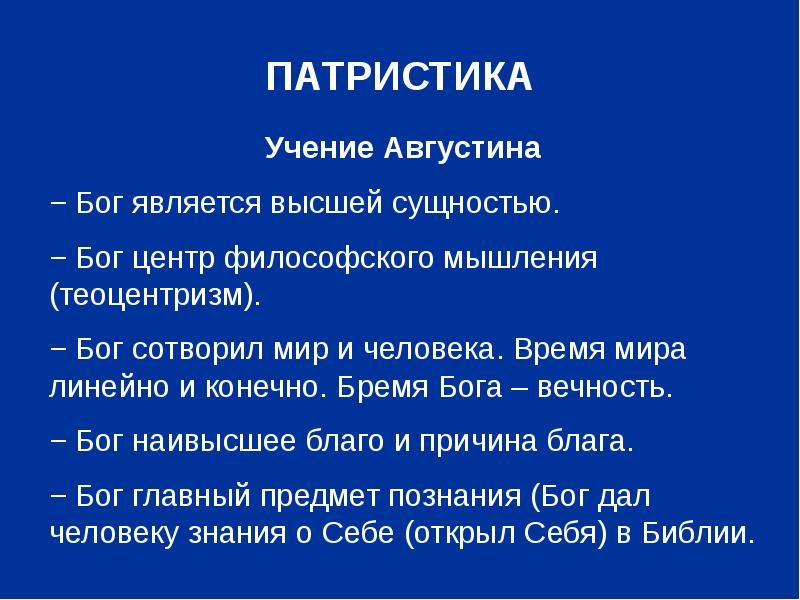 ПАТРИСТИКА

Учение Августина

− Бог является высшей сущностью.

− Бог центр философского мышления (теоцентризм).

− Бог сотворил мир и человека. Время мира линейно и конечно. Бремя Бога – вечность.

− Бог наивысшее благо и причина блага.

− Бог главный предмет познания (Бог дал человеку знания о Себе (открыл Себя) в Библии.